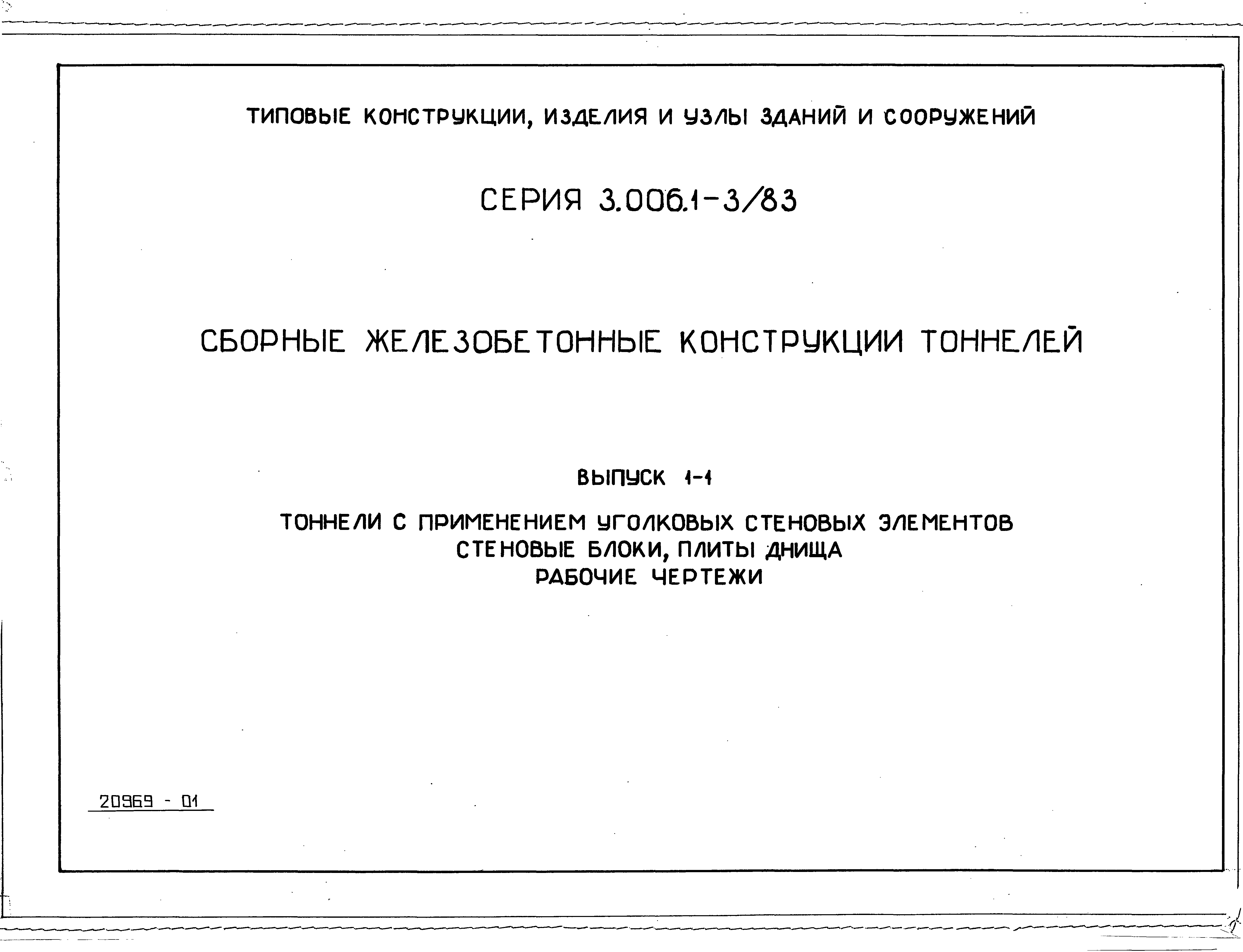 ТИПОВЫЕ КОНСТРУКЦИИ, ИЗДЕЛИЯ И УЗЛЫ ЗДАНИЙ И СООРУЖЕНИЙ

СЕРИЯ 3.006.1-3/83

СБОРНЫЕ ЖЕЛЕЗОБЕТОННЫЕ КОНСТРУКЦИИ ТОННЕЛЕЙ

ВЫПУСК 1-1

ТОННЕЛИ С ПРИМЕНЕНИЕМ УГОЛКОВЫХ СТЕНОВЫХ ЭЛЕМЕНТОВ
СТЕНОВЫЕ БЛОКИ, ПЛИТЫ ДНИЩА
РАБОЧИЕ ЧЕРТЕЖИ

20969 - 01